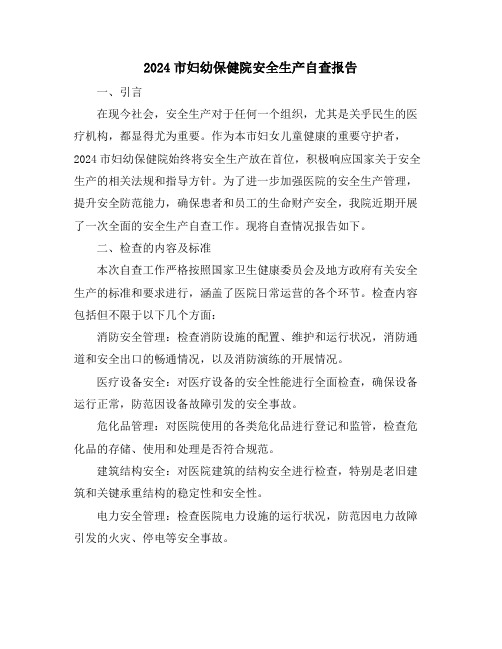 2024 市妇幼保健院安全生产自查报告

一、引言

在现今社会，安全生产对于任何一个组织，尤其是关乎民生的医疗机构，都显得尤为重要。作为本市妇女儿童健康的重要守护者，2024 市妇幼保健院始终将安全生产放在首位，积极响应国家关于安全生产的相关法规和指导方针。为了进一步加强医院的安全生产管理，提升安全防范能力，确保患者和员工的生命财产安全，我院近期开展了一次全面的安全生产自查工作。现将自查情况报告如下。

二、检查的内容及标准

本次自查工作严格按照国家卫生健康委员会及地方政府有关安全生产的标准和要求进行，涵盖了医院日常运营的各个环节。检查内容包括但不限于以下几个方面：

消防安全管理：检查消防设施的配置、维护和运行状况，消防通道和安全出口的畅通情况，以及消防演练的开展情况。

医疗设备安全：对医疗设备的安全性能进行全面检查，确保设备运行正常，防范因设备故障引发的安全事故。

危化品管理：对医院使用的各类危化品进行登记和监管，检查危化品的存储、使用和处理是否符合规范。

建筑结构安全：对医院建筑的结构安全进行检查，特别是老旧建筑和关键承重结构的稳定性和安全性。

电力安全管理：检查医院电力设施的运行状况，防范因电力故障引发的火灾、停电等安全事故。